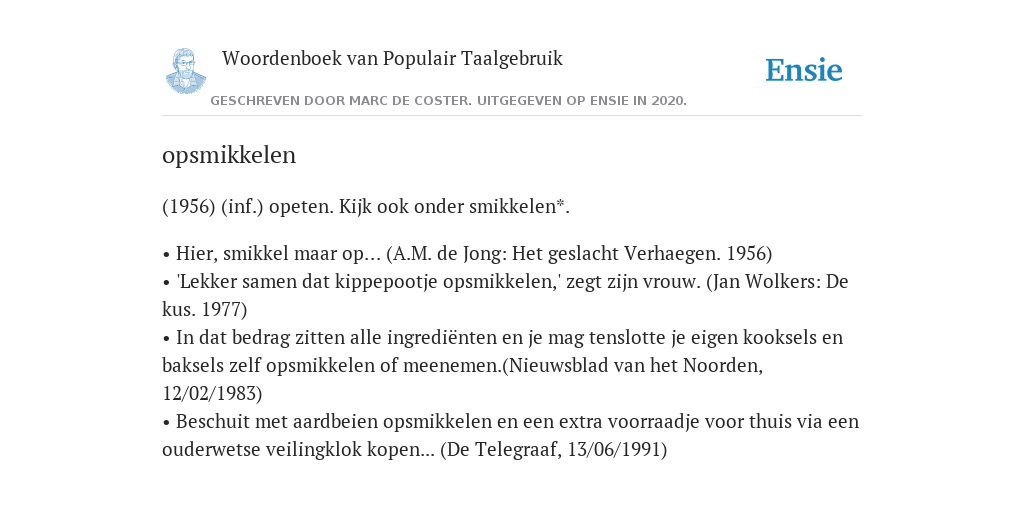 Woordenboek van Populair Taalgebruik

Ensie

GESCHREVEN DOOR MARC DE COSTER. UITGEGEVEN OP ENSIE IN 2020.

opsmikkelen

(1956) (inf.) opeten. Kijk ook onder smikkelen*.

• Hier, smikkel maar op... (A.M. de Jong: Het geslacht Verhaegen. 1956)
• 'Lekker samen dat kippepootje opsmikkelen,' zegt zijn vrouw. (Jan Wolkers: De kus. 1977)
• In dat bedrag zitten alle ingrediënten en je mag tenslotte je eigen kooksels en baksels zelf opsmikkelen of meenemen.(Nieuwsblad van het Noorden, 12/02/1983)
• Beschuit met aardbeien opsmikkelen en een extra voorraadje voor thuis via een ouderwetse veilingklok kopen... (De Telegraaf, 13/06/1991)